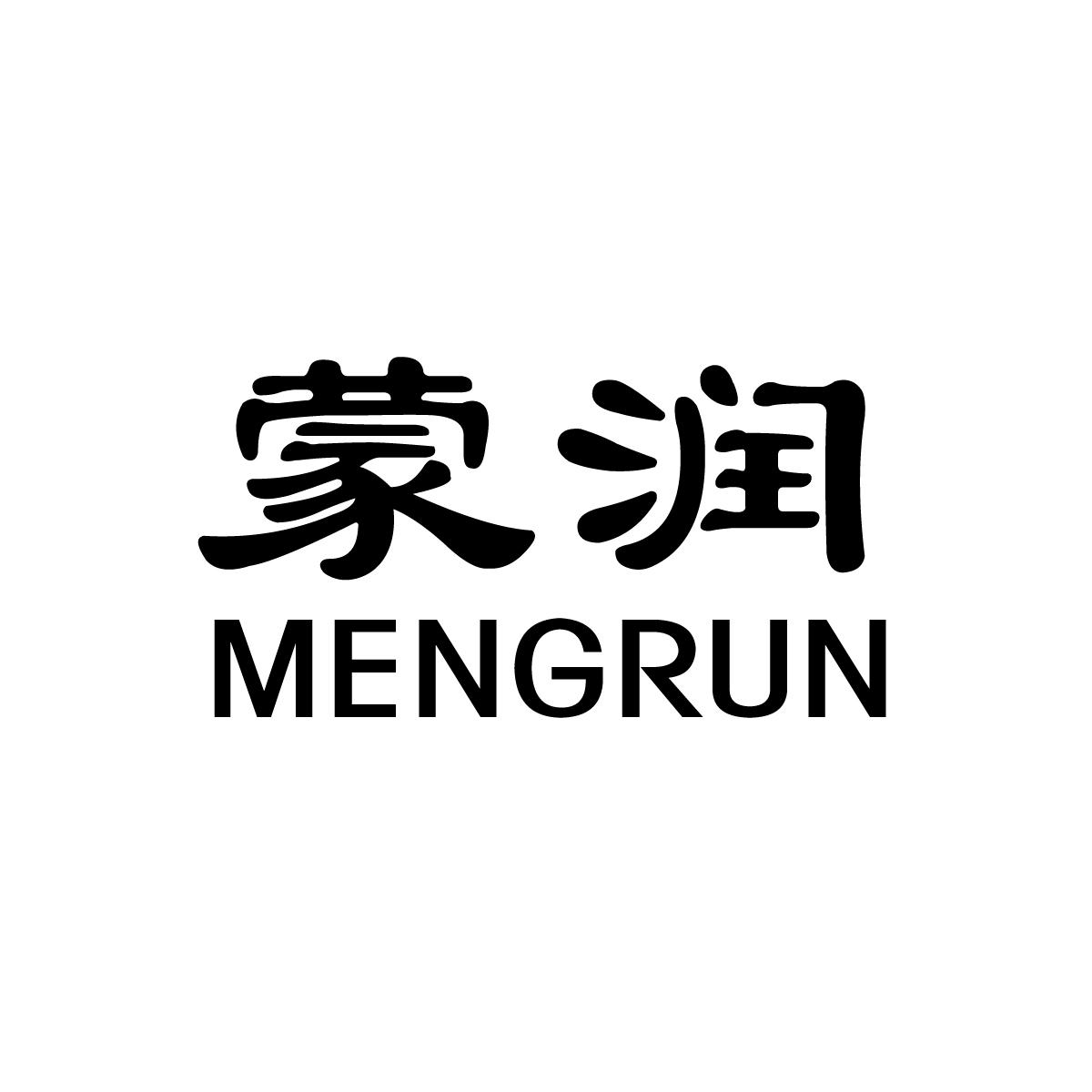 蒙润
MENGRUN